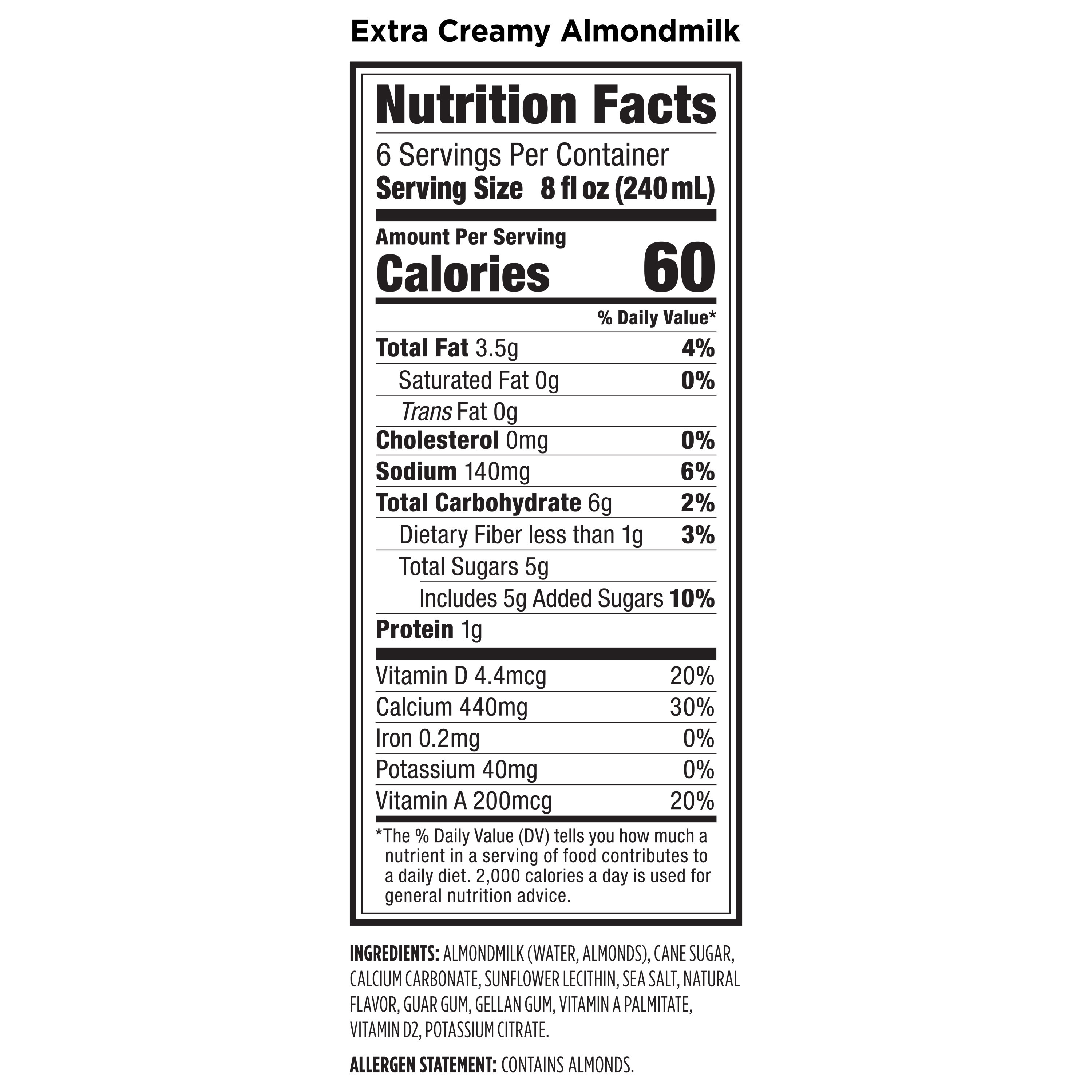 Extra Creamy Almondmilk

Nutrition Facts

6 Servings Per Container
Serving Size 8 fl oz (240 mL)

Amount Per Serving
Calories 60

% Daily Value*

Total Fat 3.5g 4%
Saturated Fat 0g 0%
Trans Fat 0g
Cholesterol 0mg 0%
Sodium 140mg 6%
Total Carbohydrate 6g 2%
Dietary Fiber less than 1g 3%
Total Sugars 5g
Includes 5g Added Sugars 10%
Protein 1g

Vitamin D 4.4mcg 20%
Calcium 440mg 30%
Iron 0.2mg 0%
Potassium 40mg 0%
Vitamin A 200mcg 20%

*The % Daily Value (DV) tells you how much a nutrient in a serving of food contributes to a daily diet. 2,000 calories a day is used for general nutrition advice.

INGREDIENTS: ALMONDMILK (WATER, ALMONDS), CANE SUGAR, CALCIUM CARBONATE, SUNFLOWER LECITHIN, SEA SALT, NATURAL FLAVOR, GUAR GUM, GELLAN GUM, VITAMIN A PALMITATE, VITAMIN D2, POTASSIUM CITRATE.

ALLERGEN STATEMENT: CONTAINS ALMONDS.